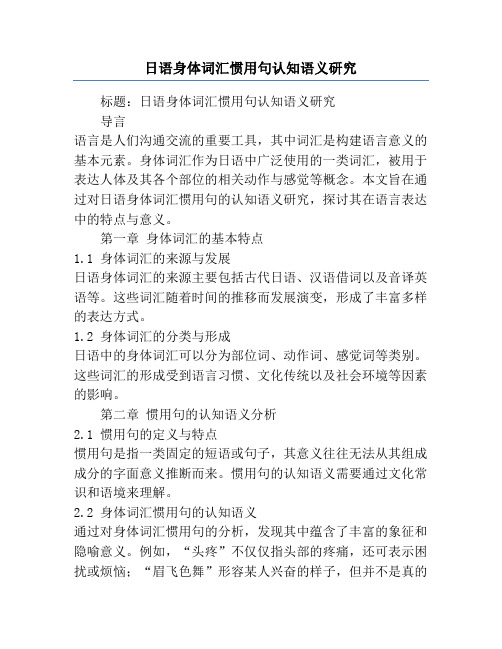 日语身体词汇惯用句认知语义研究

标题：日语身体词汇惯用句认知语义研究

导言

语言是人们沟通交流的重要工具，其中词汇是构建语言意义的基本元素。身体词汇作为日语中广泛使用的一类词汇，被用于表达人体及其各个部位的相关动作与感觉等概念。本文旨在通过对日语身体词汇惯用句的认知语义研究，探讨其在语言表达中的特点与意义。

第一章 身体词汇的基本特点

1.1 身体词汇的来源与发展

日语身体词汇的来源主要包括古代日语、汉语借词以及音译英语等。这些词汇随着时间的推移而发展演变，形成了丰富多样的表达方式。

1.2 身体词汇的分类与形成

日语中的身体词汇可以分为部位词、动作词、感觉词等类别。这些词汇的形成受到语言习惯、文化传统以及社会环境等因素的影响。

第二章 惯用句的认知语义分析

2.1 惯用句的定义与特点

惯用句是指一类固定的短语或句子，其意义往往无法从其组成成分的字面意义推断而来。惯用句的认知语义需要通过文化常识和语境来理解。

2.2 身体词汇惯用句的认知语义

通过对身体词汇惯用句的分析，发现其中蕴含了丰富的象征和隐喻意义。例如，“头疼”不仅仅指头部的疼痛，还可表示困扰或烦恼；“眉飞色舞”形容某人兴奋的样子，但并不是真的